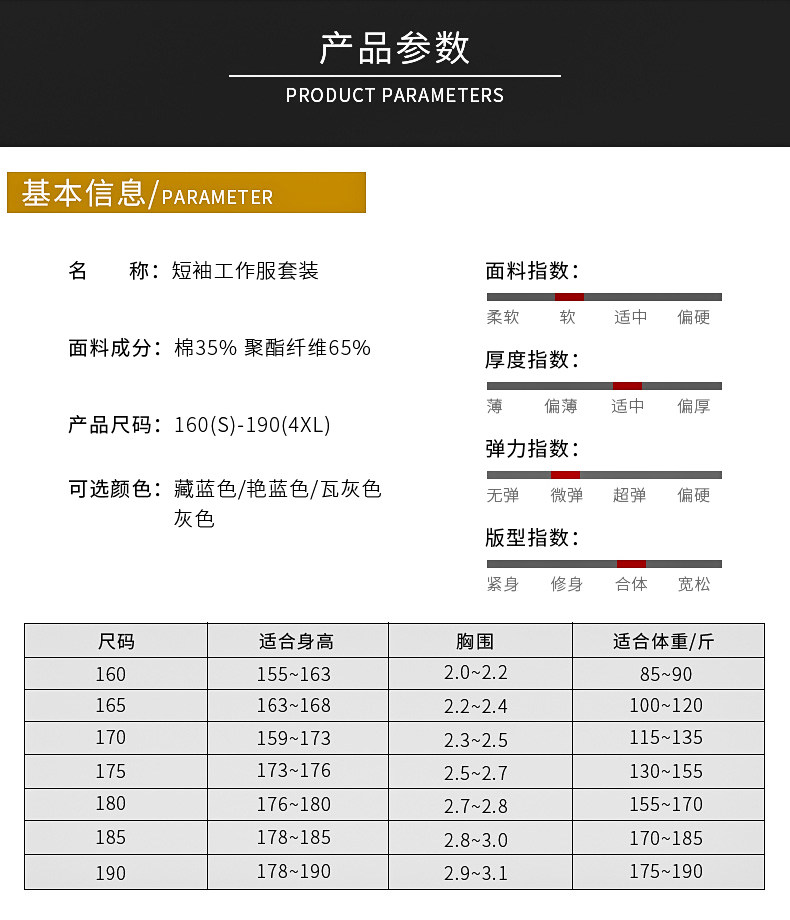 产品参数

PRODUCT PARAMETERS

基本信息/PARAMETER

名　　称：短袖工作服套装

面料成分：棉35% 聚酯纤维65%

产品尺码：160(S)-190(4XL)

可选颜色：藏蓝色/艳蓝色/瓦灰色 灰色

面料指数：

柔软　软　适中　偏硬

厚度指数：

薄　偏薄　适中　偏厚

弹力指数：

无弹　微弹　超弹　偏硬

版型指数：

紧身　修身　合体　宽松

| 尺码 | 适合身高 | 胸围 | 适合体重/斤 |
|---|---|---|---|
| 160 | 155~163 | 2.0~2.2 | 85~90 |
| 165 | 163~168 | 2.2~2.4 | 100~120 |
| 170 | 159~173 | 2.3~2.5 | 115~135 |
| 175 | 173~176 | 2.5~2.7 | 130~155 |
| 180 | 176~180 | 2.7~2.8 | 155~170 |
| 185 | 178~185 | 2.8~3.0 | 170~185 |
| 190 | 178~190 | 2.9~3.1 | 175~190 |